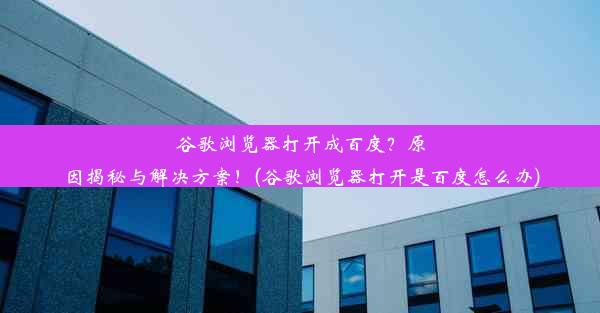 谷歌浏览器打开成百度？原因揭秘与解决方案！(谷歌浏览器打开是百度怎么办)